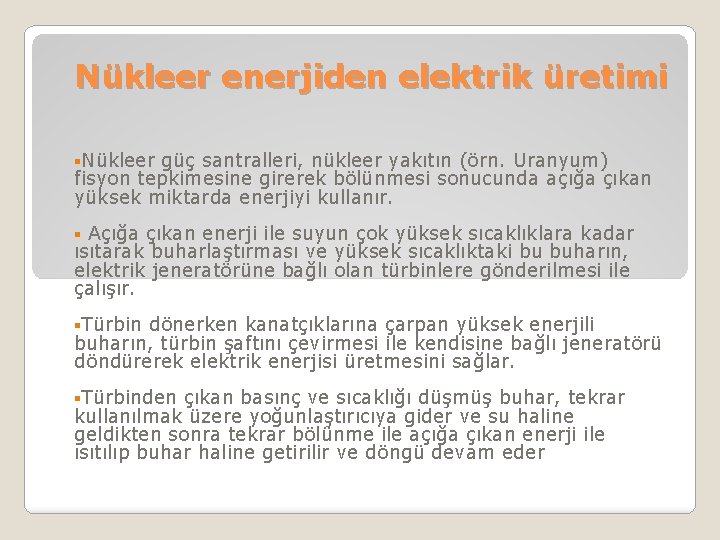 Nükleer enerjiden elektrik üretimi

▪Nükleer güç santralleri, nükleer yakıtın (örn. Uranyum) fisyon tepkimesine girerek bölünmesi sonucunda açığa çıkan yüksek miktarda enerjiyi kullanır.

▪ Açığa çıkan enerji ile suyun çok yüksek sıcaklıklara kadar ısıtarak buharlaştırması ve yüksek sıcaklıktaki bu buharın, elektrik jeneratörüne bağlı olan türbinlere gönderilmesi ile çalışır.

▪Türbin dönerken kanatçıklarına çarpan yüksek enerjili buharın, türbin şaftını çevirmesi ile kendisine bağlı jeneratörü döndürerek elektrik enerjisi üretmesini sağlar.

▪Türbinden çıkan basınç ve sıcaklığı düşmüş buhar, tekrar kullanılmak üzere yoğunlaştırıcıya gider ve su haline geldikten sonra tekrar bölünme ile açığa çıkan enerji ile ısıtılıp buhar haline getirilir ve döngü devam eder